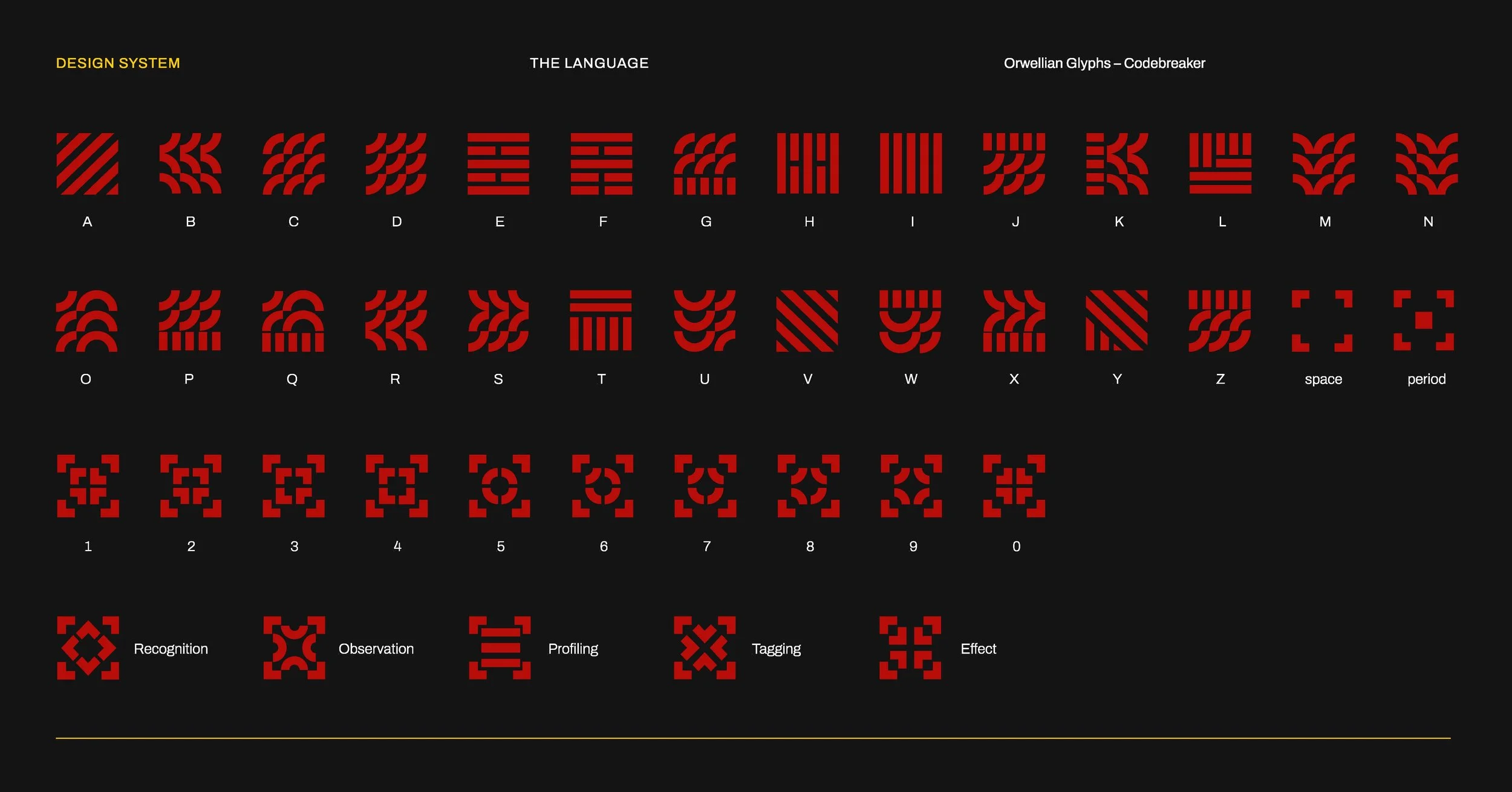 DESIGN SYSTEM

THE LANGUAGE

Orwellian Glyphs – Codebreaker

A B C D E F G H I J K L M N

O P Q R S T U V W X Y Z space period

1 2 3 4 5 6 7 8 9 0

Recognition

Observation

Profiling

Tagging

Effect